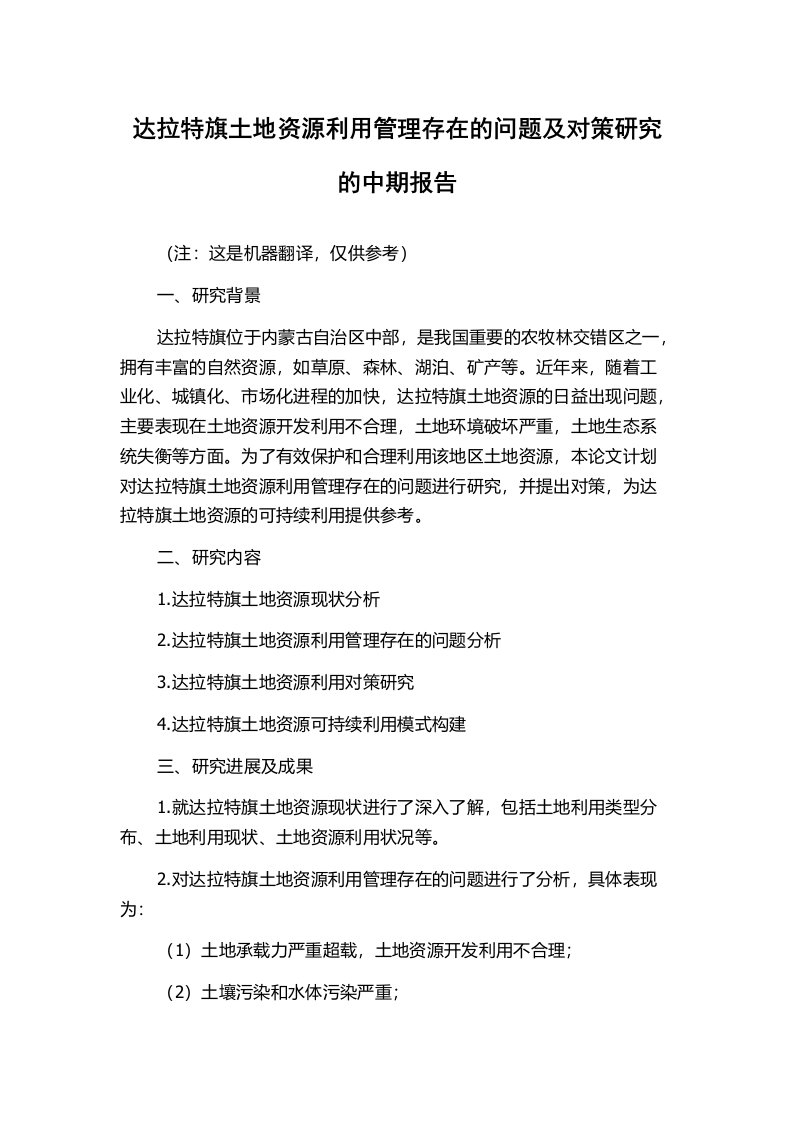 达拉特旗土地资源利用管理存在的问题及对策研究的中期报告

（注：这是机器翻译，仅供参考）

一、研究背景

达拉特旗位于内蒙古自治区中部，是我国重要的农牧林交错区之一，拥有丰富的自然资源，如草原、森林、湖泊、矿产等。近年来，随着工业化、城镇化、市场化进程的加快，达拉特旗土地资源的日益出现问题，主要表现在土地资源开发利用不合理，土地环境破坏严重，土地生态系统失衡等方面。为了有效保护和合理利用该地区土地资源，本论文计划对达拉特旗土地资源利用管理存在的问题进行研究，并提出对策，为达拉特旗土地资源的可持续利用提供参考。

二、研究内容

1.达拉特旗土地资源现状分析

2.达拉特旗土地资源利用管理存在的问题分析

3.达拉特旗土地资源利用对策研究

4.达拉特旗土地资源可持续利用模式构建

三、研究进展及成果

1.就达拉特旗土地资源现状进行了深入了解，包括土地利用类型分布、土地利用现状、土地资源利用状况等。

2.对达拉特旗土地资源利用管理存在的问题进行了分析，具体表现为:

（1）土地承载力严重超载，土地资源开发利用不合理；

（2）土壤污染和水体污染严重；